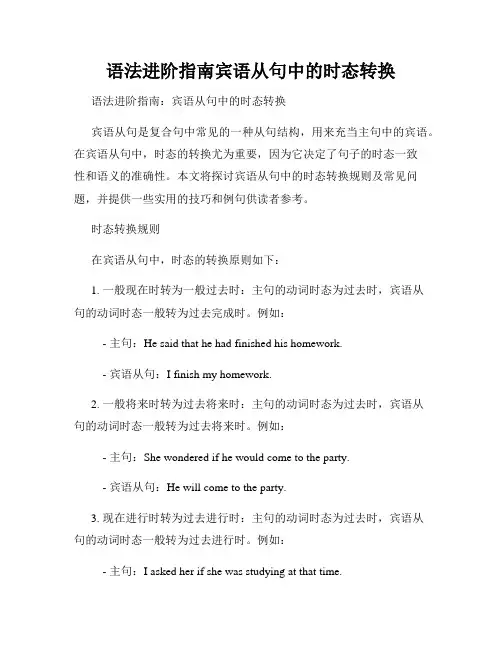 语法进阶指南宾语从句中的时态转换

语法进阶指南：宾语从句中的时态转换

宾语从句是复合句中常见的一种从句结构，用来充当主句中的宾语。在宾语从句中，时态的转换尤为重要，因为它决定了句子的时态一致性和语义的准确性。本文将探讨宾语从句中的时态转换规则及常见问题，并提供一些实用的技巧和例句供读者参考。

时态转换规则

在宾语从句中，时态的转换原则如下：

1. 一般现在时转为一般过去时：主句的动词时态为过去时，宾语从句的动词时态一般转为过去完成时。例如：

- 主句：He said that he had finished his homework.

- 宾语从句：I finish my homework.

2. 一般将来时转为过去将来时：主句的动词时态为过去时，宾语从句的动词时态一般转为过去将来时。例如：

- 主句：She wondered if he would come to the party.

- 宾语从句：He will come to the party.

3. 现在进行时转为过去进行时：主句的动词时态为过去时，宾语从句的动词时态一般转为过去进行时。例如：

- 主句：I asked her if she was studying at that time.